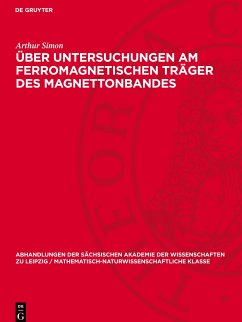 DE GRUYTER

Arthur Simon

ÜBER UNTERSUCHUNGEN AM FERROMAGNETISCHEN TRÄGER DES MAGNETTONBANDES

ABHANDLUNGEN DER SÄCHSISCHEN AKADEMIE DER WISSENSCHAFTEN ZU LEIPZIG / MATHEMATISCH-NATURWISSENSCHAFTLICHE KLASSE

DE G